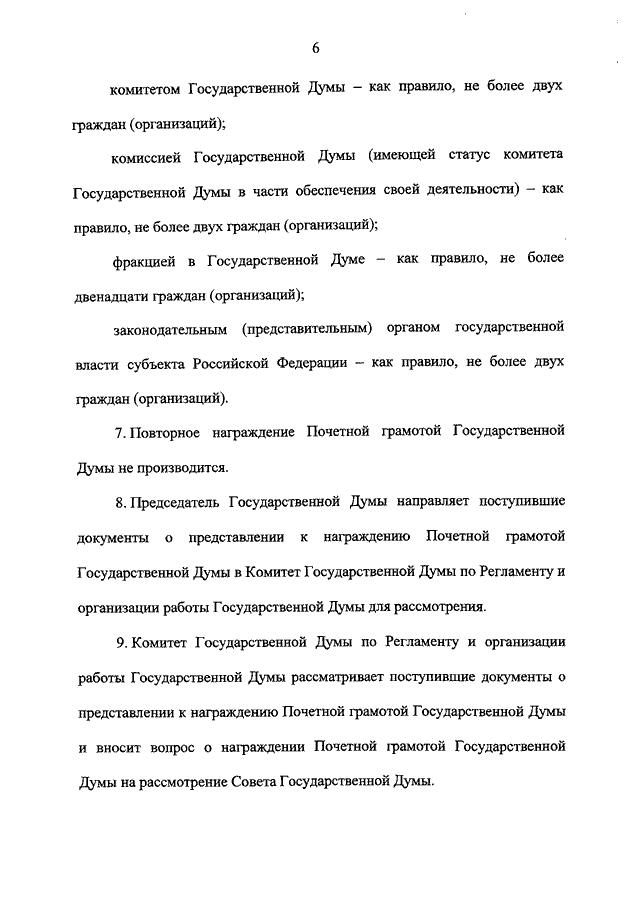 6

комитетом Государственной Думы – как правило, не более двух граждан (организаций);

комиссией Государственной Думы (имеющей статус комитета Государственной Думы в части обеспечения своей деятельности) – как правило, не более двух граждан (организаций);

фракцией в Государственной Думе – как правило, не более двенадцати граждан (организаций);

законодательным (представительным) органом государственной власти субъекта Российской Федерации – как правило, не более двух граждан (организаций).

7. Повторное награждение Почетной грамотой Государственной Думы не производится.

8. Председатель Государственной Думы направляет поступившие документы о представлении к награждению Почетной грамотой Государственной Думы в Комитет Государственной Думы по Регламенту и организации работы Государственной Думы для рассмотрения.

9. Комитет Государственной Думы по Регламенту и организации работы Государственной Думы рассматривает поступившие документы о представлении к награждению Почетной грамотой Государственной Думы и вносит вопрос о награждении Почетной грамотой Государственной Думы на рассмотрение Совета Государственной Думы.